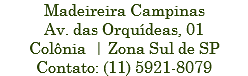 Madeireira Campinas
Av. das Orquídeas, 01
Colônia | Zona Sul de SP
Contato: (11) 5921-8079